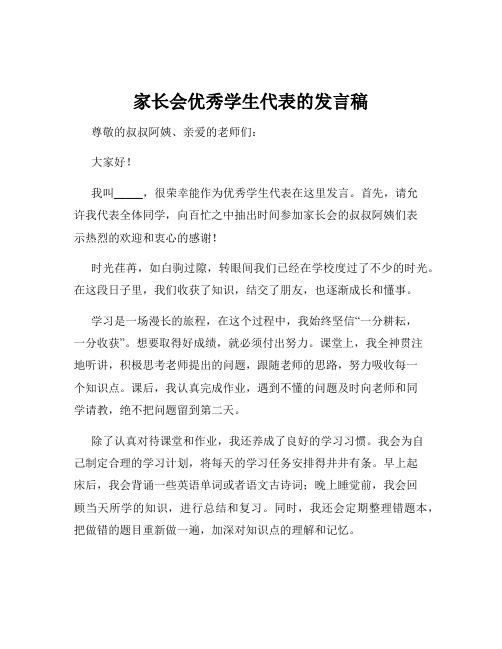 家长会优秀学生代表的发言稿

尊敬的叔叔阿姨、亲爱的老师们：

大家好！

我叫_____，很荣幸能作为优秀学生代表在这里发言。首先，请允许我代表全体同学，向百忙之中抽出时间参加家长会的叔叔阿姨们表示热烈的欢迎和衷心的感谢！

时光荏苒，如白驹过隙，转眼间我们已经在学校度过了不少的时光。在这段日子里，我们收获了知识，结交了朋友，也逐渐成长和懂事。

学习是一场漫长的旅程，在这个过程中，我始终坚信“一分耕耘，一分收获”。想要取得好成绩，就必须付出努力。课堂上，我全神贯注地听讲，积极思考老师提出的问题，跟随老师的思路，努力吸收每一个知识点。课后，我认真完成作业，遇到不懂的问题及时向老师和同学请教，绝不把问题留到第二天。

除了认真对待课堂和作业，我还养成了良好的学习习惯。我会为自己制定合理的学习计划，将每天的学习任务安排得井井有条。早上起床后，我会背诵一些英语单词或者语文古诗词；晚上睡觉前，我会回顾当天所学的知识，进行总结和复习。同时，我还会定期整理错题本，把做错的题目重新做一遍，加深对知识点的理解和记忆。